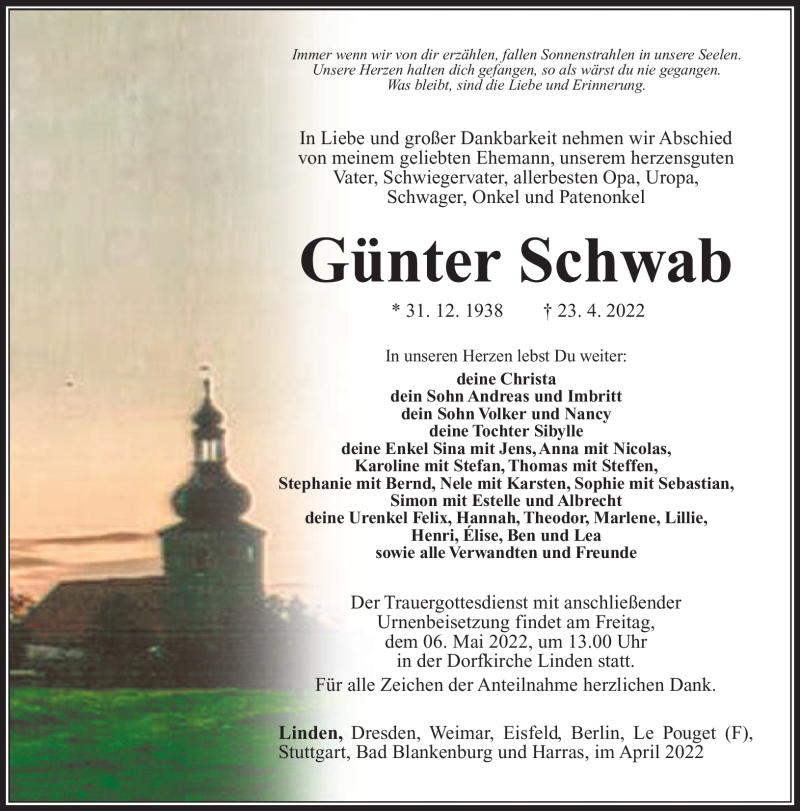 Immer wenn wir von dir erzählen, fallen Sonnenstrahlen in unsere Seelen.
Unsere Herzen halten dich gefangen, so als wärst du nie gegangen.
Was bleibt, sind die Liebe und Erinnerung.

In Liebe und großer Dankbarkeit nehmen wir Abschied von meinem geliebten Ehemann, unserem herzensguten Vater, Schwiegervater, allerbesten Opa, Uropa, Schwager, Onkel und Patenonkel

Günter Schwab

* 31. 12. 1938 † 23. 4. 2022

In unseren Herzen lebst Du weiter:

deine Christa
dein Sohn Andreas und Imbritt
dein Sohn Volker und Nancy
deine Tochter Sibylle
deine Enkel Sina mit Jens, Anna mit Nicolas,
Karoline mit Stefan, Thomas mit Steffen,
Stephanie mit Bernd, Nele mit Karsten, Sophie mit Sebastian,
Simon mit Estelle und Albrecht
deine Urenkel Felix, Hannah, Theodor, Marlene, Lillie,
Henri, Élise, Ben und Lea
sowie alle Verwandten und Freunde

Der Trauergottesdienst mit anschließender Urnenbeisetzung findet am Freitag, dem 06. Mai 2022, um 13.00 Uhr in der Dorfkirche Linden statt.

Für alle Zeichen der Anteilnahme herzlichen Dank.

Linden, Dresden, Weimar, Eisfeld, Berlin, Le Pouget (F), Stuttgart, Bad Blankenburg und Harras, im April 2022